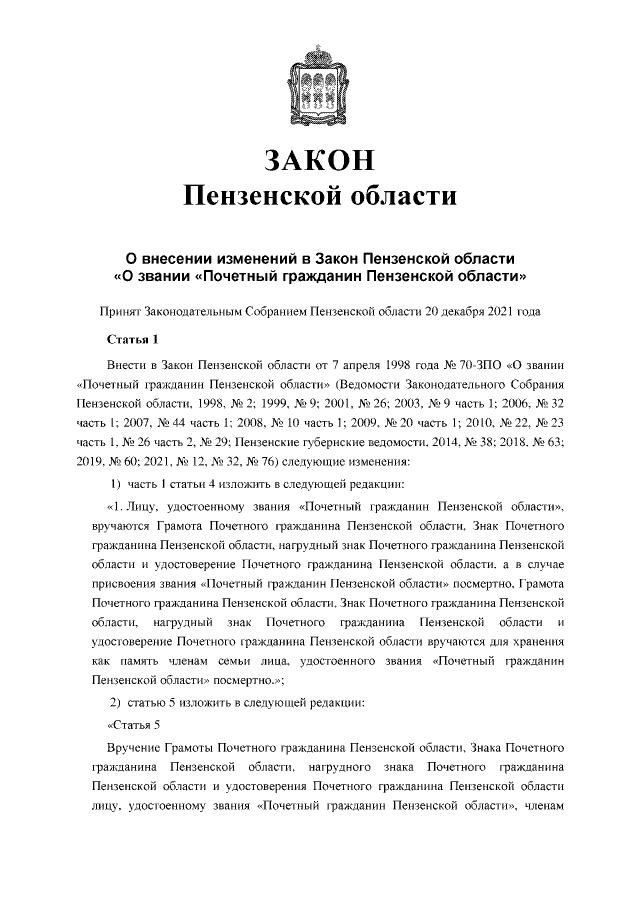 ЗАКОН
Пензенской области

О внесении изменений в Закон Пензенской области
«О звании «Почетный гражданин Пензенской области»

Принят Законодательным Собранием Пензенской области 20 декабря 2021 года

Статья 1

Внести в Закон Пензенской области от 7 апреля 1998 года № 70-ЗПО «О звании «Почетный гражданин Пензенской области» (Ведомости Законодательного Собрания Пензенской области, 1998, № 2; 1999, № 9; 2001, № 26; 2003, № 9 часть 1; 2006, № 32 часть 1; 2007, № 44 часть 1; 2008, № 10 часть 1; 2009, № 20 часть 1; 2010, № 22, № 23 часть 1, № 26 часть 2, № 29; Пензенские губернские ведомости, 2014, № 38; 2018, № 63; 2019, № 60; 2021, № 12, № 32, № 76) следующие изменения:

1) часть 1 статьи 4 изложить в следующей редакции:

«1. Лицу, удостоенному звания «Почетный гражданин Пензенской области», вручаются Грамота Почетного гражданина Пензенской области, Знак Почетного гражданина Пензенской области, нагрудный знак Почетного гражданина Пензенской области и удостоверение Почетного гражданина Пензенской области, а в случае присвоения звания «Почетный гражданин Пензенской области» посмертно, Грамота Почетного гражданина Пензенской области, Знак Почетного гражданина Пензенской области, нагрудный знак Почетного гражданина Пензенской области и удостоверение Почетного гражданина Пензенской области вручаются для хранения как память членам семьи лица, удостоенного звания «Почетный гражданин Пензенской области» посмертно.»;

2) статью 5 изложить в следующей редакции:

«Статья 5

Вручение Грамоты Почетного гражданина Пензенской области, Знака Почетного гражданина Пензенской области, нагрудного знака Почетного гражданина Пензенской области и удостоверения Почетного гражданина Пензенской области лицу, удостоенному звания «Почетный гражданин Пензенской области», членам